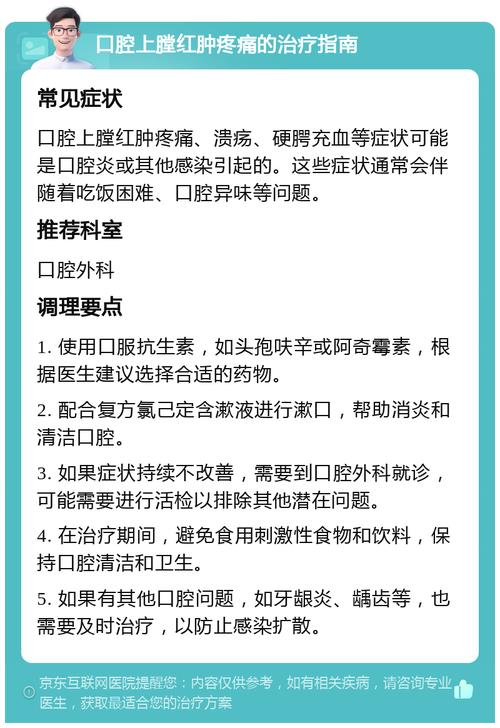 口腔上膛红肿疼痛的治疗指南

常见症状

口腔上膛红肿疼痛、溃疡、硬腭充血等症状可能是口腔炎或其他感染引起的。这些症状通常会伴随着吃饭困难、口腔异味等问题。

推荐科室

口腔外科

调理要点

1. 使用口服抗生素，如头孢呋辛或阿奇霉素，根据医生建议选择合适的药物。

2. 配合复方氯己定含漱液进行漱口，帮助消炎和清洁口腔。

3. 如果症状持续不改善，需要到口腔外科就诊，可能需要进行活检以排除其他潜在问题。

4. 在治疗期间，避免食用刺激性食物和饮料，保持口腔清洁和卫生。

5. 如果有其他口腔问题，如牙龈炎、龋齿等，也需要及时治疗，以防止感染扩散。

京东互联网医院提醒您：内容仅供参考，如有相关疾病，请咨询专业医生，获取最适合您的治疗方案